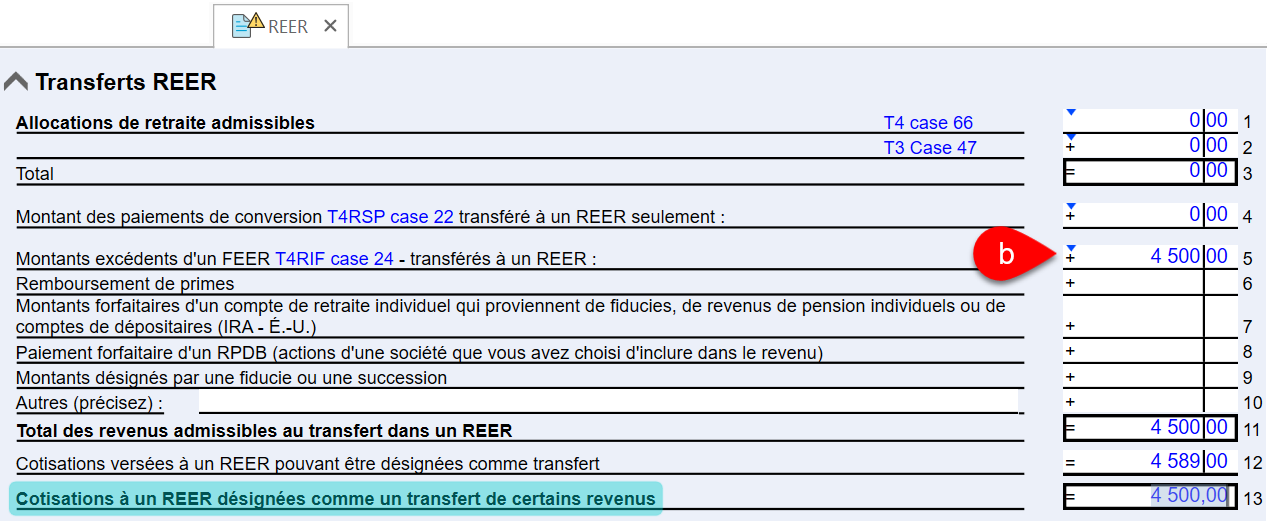 REER ✕

Transferts REER

| | | | |
|---|---|---|---|
| **Allocations de retraite admissibles** | T4 case 66 | 0 00 | 1 |
| | T3 Case 47 | + 0 00 | 2 |
| Total | | = 0 00 | 3 |
| Montant des paiements de conversion T4RSP case 22 transféré à un REER seulement : | | + 0 00 | 4 |
| Montants excédents d'un FEER T4RIF case 24 - transférés à un REER : | b | + 4 500 00 | 5 |
| Remboursement de primes | | + | 6 |
| Montants forfaitaires d'un compte de retraite individuel qui proviennent de fiducies, de revenus de pension individuels ou de comptes de dépositaires (IRA - É.-U.) | | + | 7 |
| Paiement forfaitaire d'un RPDB (actions d'une société que vous avez choisi d'inclure dans le revenu) | | + | 8 |
| Montants désignés par une fiducie ou une succession | | + | 9 |
| Autres (précisez) : | | + | 10 |
| **Total des revenus admissibles au transfert dans un REER** | | = 4 500 00 | 11 |
| Cotisations versées à un REER pouvant être désignées comme transfert | | = 4 589 00 | 12 |
| **Cotisations à un REER désignées comme un transfert de certains revenus** | | = 4 500,00 | 13 |